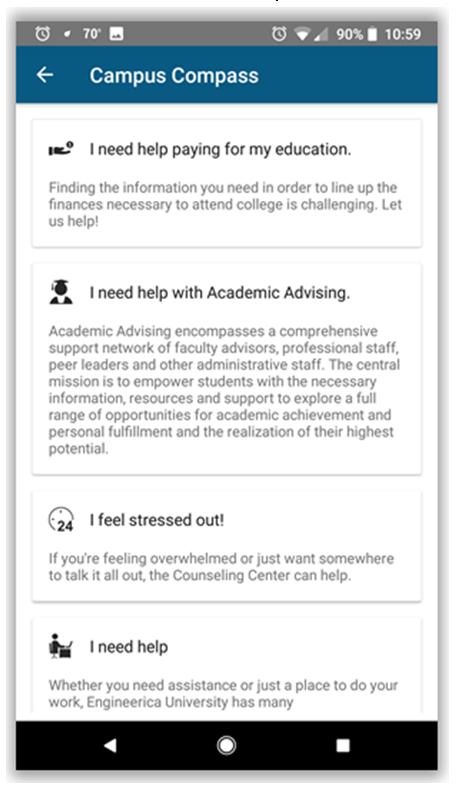 70° 90% 10:59

Campus Compass

I need help paying for my education.

Finding the information you need in order to line up the finances necessary to attend college is challenging. Let us help!

I need help with Academic Advising.

Academic Advising encompasses a comprehensive support network of faculty advisors, professional staff, peer leaders and other administrative staff. The central mission is to empower students with the necessary information, resources and support to explore a full range of opportunities for academic achievement and personal fulfillment and the realization of their highest potential.

24

I feel stressed out!

If you're feeling overwhelmed or just want somewhere to talk it all out, the Counseling Center can help.

I need help

Whether you need assistance or just a place to do your work, Engineerica University has many